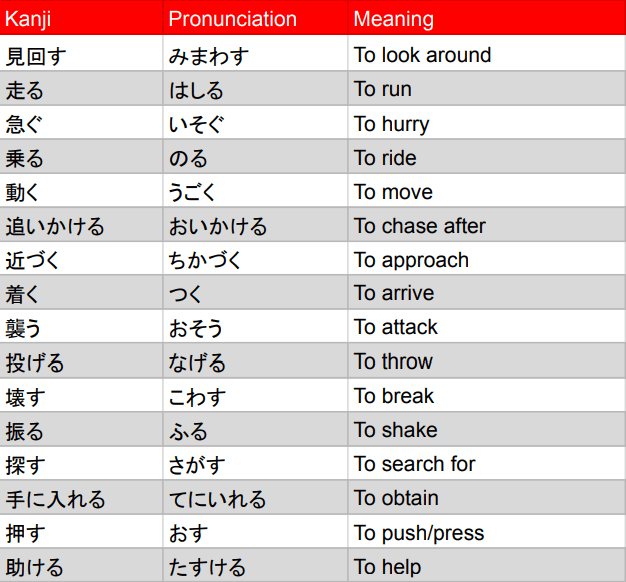 | Kanji | Pronunciation | Meaning |
|---|---|---|
| 見回す | みまわす | To look around |
| 走る | はしる | To run |
| 急ぐ | いそぐ | To hurry |
| 乗る | のる | To ride |
| 動く | うごく | To move |
| 追いかける | おいかける | To chase after |
| 近づく | ちかづく | To approach |
| 着く | つく | To arrive |
| 襲う | おそう | To attack |
| 投げる | なげる | To throw |
| 壊す | こわす | To break |
| 振る | ふる | To shake |
| 探す | さがす | To search for |
| 手に入れる | てにいれる | To obtain |
| 押す | おす | To push/press |
| 助ける | たすける | To help |